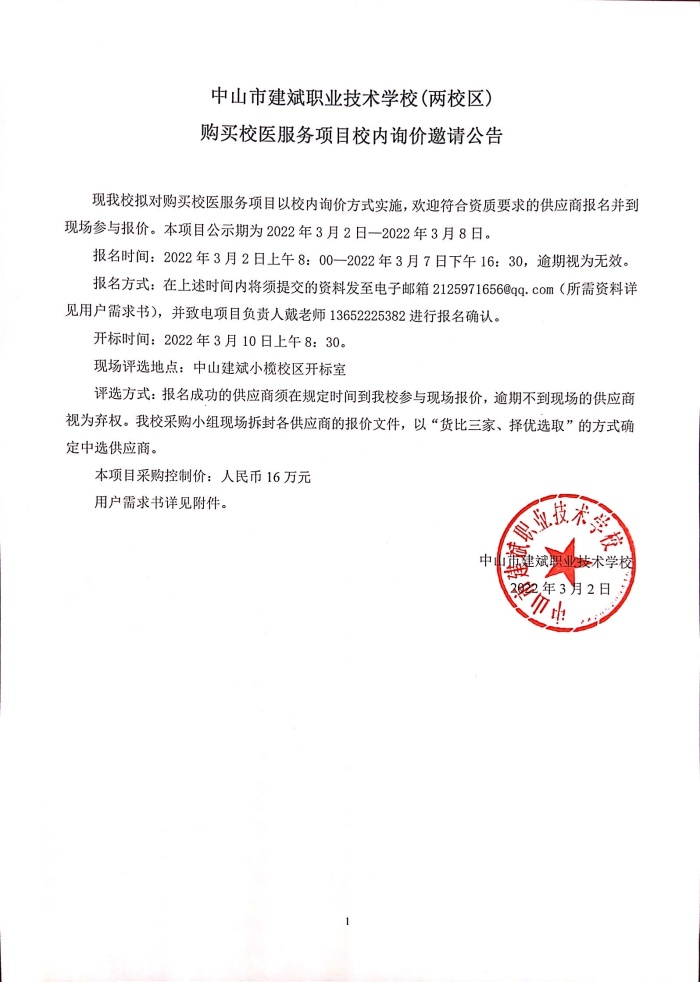 中山市建斌职业技术学校(两校区)
购买校医服务项目校内询价邀请公告

现我校拟对购买校医服务项目以校内询价方式实施，欢迎符合资质要求的供应商报名并到现场参与报价。本项目公示期为 2022 年 3 月 2 日—2022 年 3 月 8 日。

报名时间：2022 年 3 月 2 日上午 8：00—2022 年 3 月 7 日下午 16：30，逾期视为无效。

报名方式：在上述时间内将须提交的资料发至电子邮箱 2125971656@qq.com（所需资料详见用户需求书），并致电项目负责人戴老师 13652225382 进行报名确认。

开标时间：2022 年 3 月 10 日上午 8：30。

现场评选地点：中山建斌小榄校区开标室

评选方式：报名成功的供应商须在规定时间到我校参与现场报价，逾期不到现场的供应商视为弃权。我校采购小组现场拆封各供应商的报价文件，以“货比三家、择优选取”的方式确定中选供应商。

本项目采购控制价：人民币 16 万元

用户需求书详见附件。

中山市建斌职业技术学校
中山市建斌职业技术学校
2022 年 3 月 2 日

1